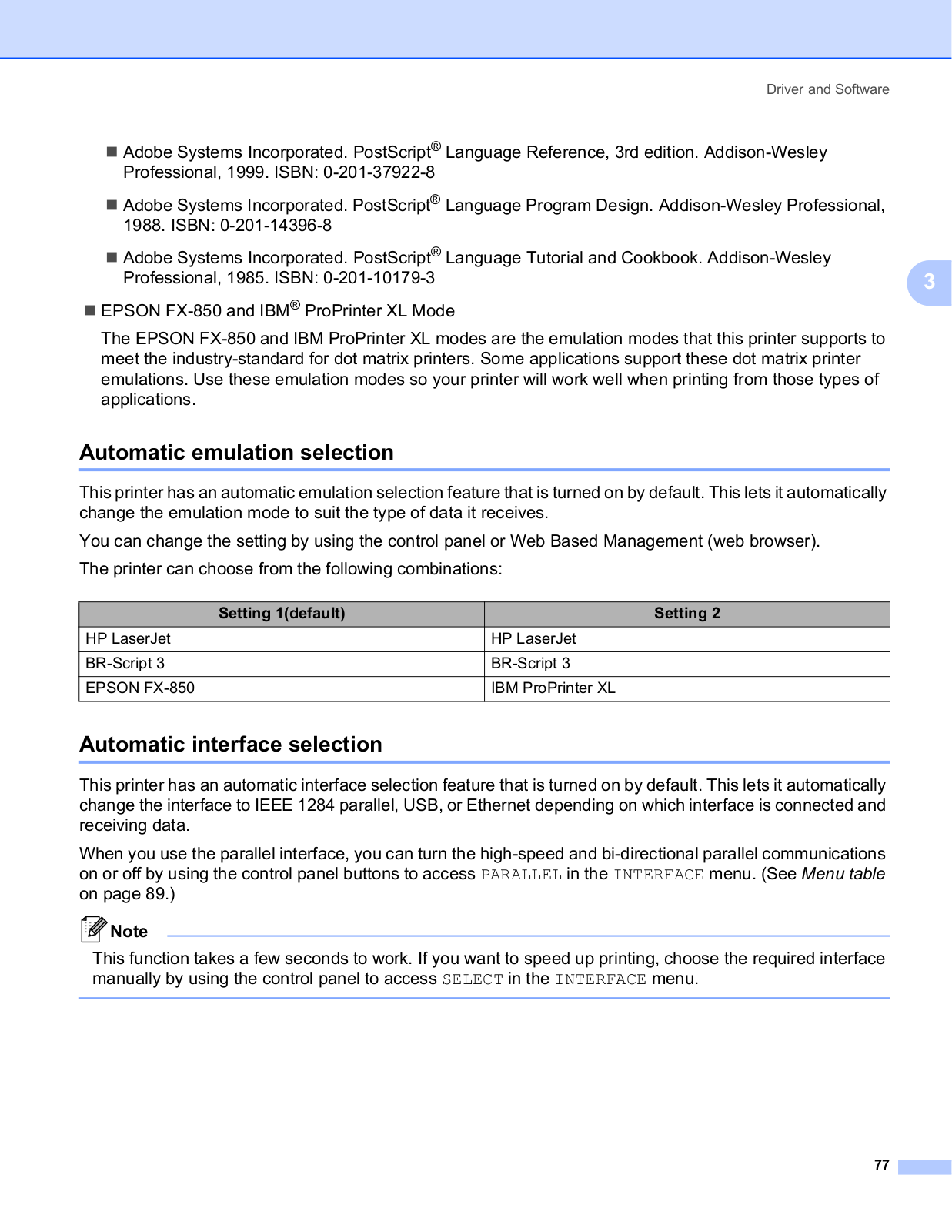 Driver and Software

■ Adobe Systems Incorporated. PostScript® Language Reference, 3rd edition. Addison-Wesley Professional, 1999. ISBN: 0-201-37922-8

■ Adobe Systems Incorporated. PostScript® Language Program Design. Addison-Wesley Professional, 1988. ISBN: 0-201-14396-8

■ Adobe Systems Incorporated. PostScript® Language Tutorial and Cookbook. Addison-Wesley Professional, 1985. ISBN: 0-201-10179-3

3

■ EPSON FX-850 and IBM® ProPrinter XL Mode

The EPSON FX-850 and IBM ProPrinter XL modes are the emulation modes that this printer supports to meet the industry-standard for dot matrix printers. Some applications support these dot matrix printer emulations. Use these emulation modes so your printer will work well when printing from those types of applications.

Automatic emulation selection

This printer has an automatic emulation selection feature that is turned on by default. This lets it automatically change the emulation mode to suit the type of data it receives.

You can change the setting by using the control panel or Web Based Management (web browser).

The printer can choose from the following combinations:

| Setting 1(default) | Setting 2 |
|---|---|
| HP LaserJet | HP LaserJet |
| BR-Script 3 | BR-Script 3 |
| EPSON FX-850 | IBM ProPrinter XL |

Automatic interface selection

This printer has an automatic interface selection feature that is turned on by default. This lets it automatically change the interface to IEEE 1284 parallel, USB, or Ethernet depending on which interface is connected and receiving data.

When you use the parallel interface, you can turn the high-speed and bi-directional parallel communications on or off by using the control panel buttons to access PARALLEL in the INTERFACE menu. (See Menu table on page 89.)

Note

This function takes a few seconds to work. If you want to speed up printing, choose the required interface manually by using the control panel to access SELECT in the INTERFACE menu.

77